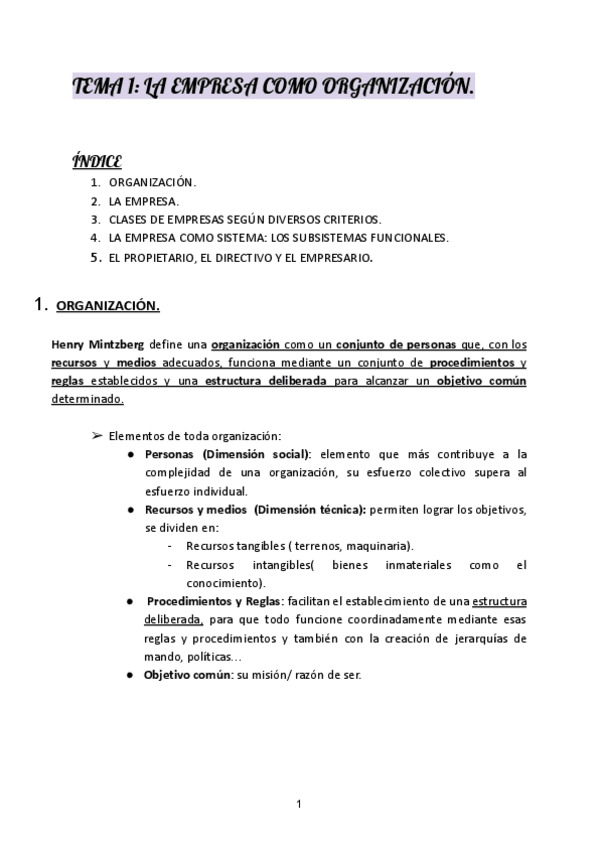 TEMA 1: LA EMPRESA COMO ORGANIZACIÓN.

ÍNDICE

1. ORGANIZACIÓN.
2. LA EMPRESA.
3. CLASES DE EMPRESAS SEGÚN DIVERSOS CRITERIOS.
4. LA EMPRESA COMO SISTEMA: LOS SUBSISTEMAS FUNCIONALES.
5. EL PROPIETARIO, EL DIRECTIVO Y EL EMPRESARIO.

1. ORGANIZACIÓN.

Henry Mintzberg define una organización como un conjunto de personas que, con los recursos y medios adecuados, funciona mediante un conjunto de procedimientos y reglas establecidos y una estructura deliberada para alcanzar un objetivo común determinado.

➢ Elementos de toda organización:
● Personas (Dimensión social): elemento que más contribuye a la complejidad de una organización, su esfuerzo colectivo supera al esfuerzo individual.
● Recursos y medios (Dimensión técnica): permiten lograr los objetivos, se dividen en:
- Recursos tangibles ( terrenos, maquinaria).
- Recursos intangibles( bienes inmateriales como el conocimiento).
● Procedimientos y Reglas: facilitan el establecimiento de una estructura deliberada, para que todo funcione coordinadamente mediante esas reglas y procedimientos y también con la creación de jerarquías de mando, políticas…
● Objetivo común: su misión/ razón de ser.

1